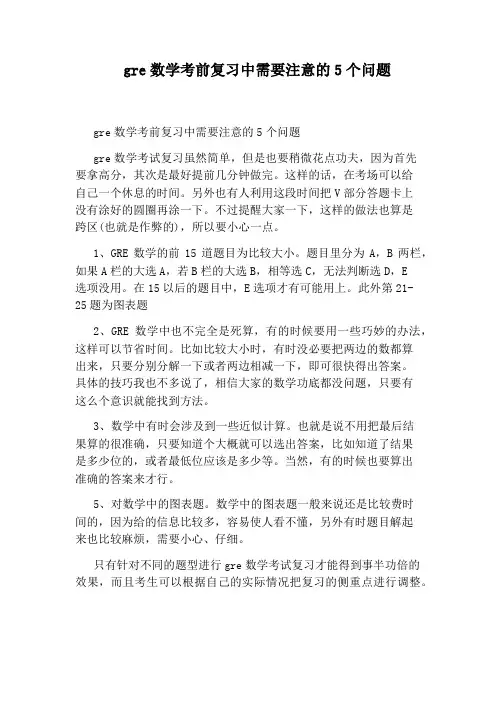 gre 数学考前复习中需要注意的 5 个问题

gre 数学考前复习中需要注意的 5 个问题

gre 数学考试复习虽然简单，但是也要稍微花点功夫，因为首先要拿高分，其次是最好提前几分钟做完。这样的话，在考场可以给自己一个休息的时间。另外也有人利用这段时间把 V 部分答题卡上没有涂好的圆圈再涂一下。不过提醒大家一下，这样的做法也算是跨区(也就是作弊的)，所以要小心一点。

1、GRE 数学的前 15 道题目为比较大小。题目里分为 A，B 两栏，如果 A 栏的大选 A，若 B 栏的大选 B，相等选 C，无法判断选 D，E 选项没用。在 15 以后的题目中，E 选项才有可能用上。此外第 21-25 题为图表题

2、GRE 数学中也不完全是死算，有的时候要用一些巧妙的办法，这样可以节省时间。比如比较大小时，有时没必要把两边的数都算出来，只要分别分解一下或者两边相减一下，即可很快得出答案。具体的技巧我也不多说了，相信大家的数学功底都没问题，只要有这么个意识就能找到方法。

3、数学中有时会涉及到一些近似计算。也就是说不用把最后结果算的很准确，只要知道个大概就可以选出答案，比如知道了结果是多少位的，或者最低位应该是多少等。当然，有的时候也要算出准确的答案来才行。

5、对数学中的图表题。数学中的图表题一般来说还是比较费时间的，因为给的信息比较多，容易使人看不懂，另外有时题目解起来也比较麻烦，需要小心、仔细。

只有针对不同的题型进行 gre 数学考试复习才能得到事半功倍的效果，而且考生可以根据自己的实际情况把复习的侧重点进行调整。